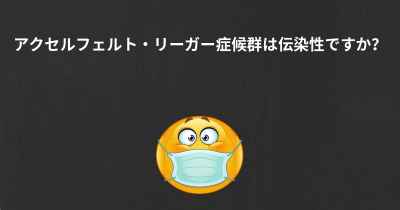 アクセルフェルト・リーガー症候群は伝染性ですか?